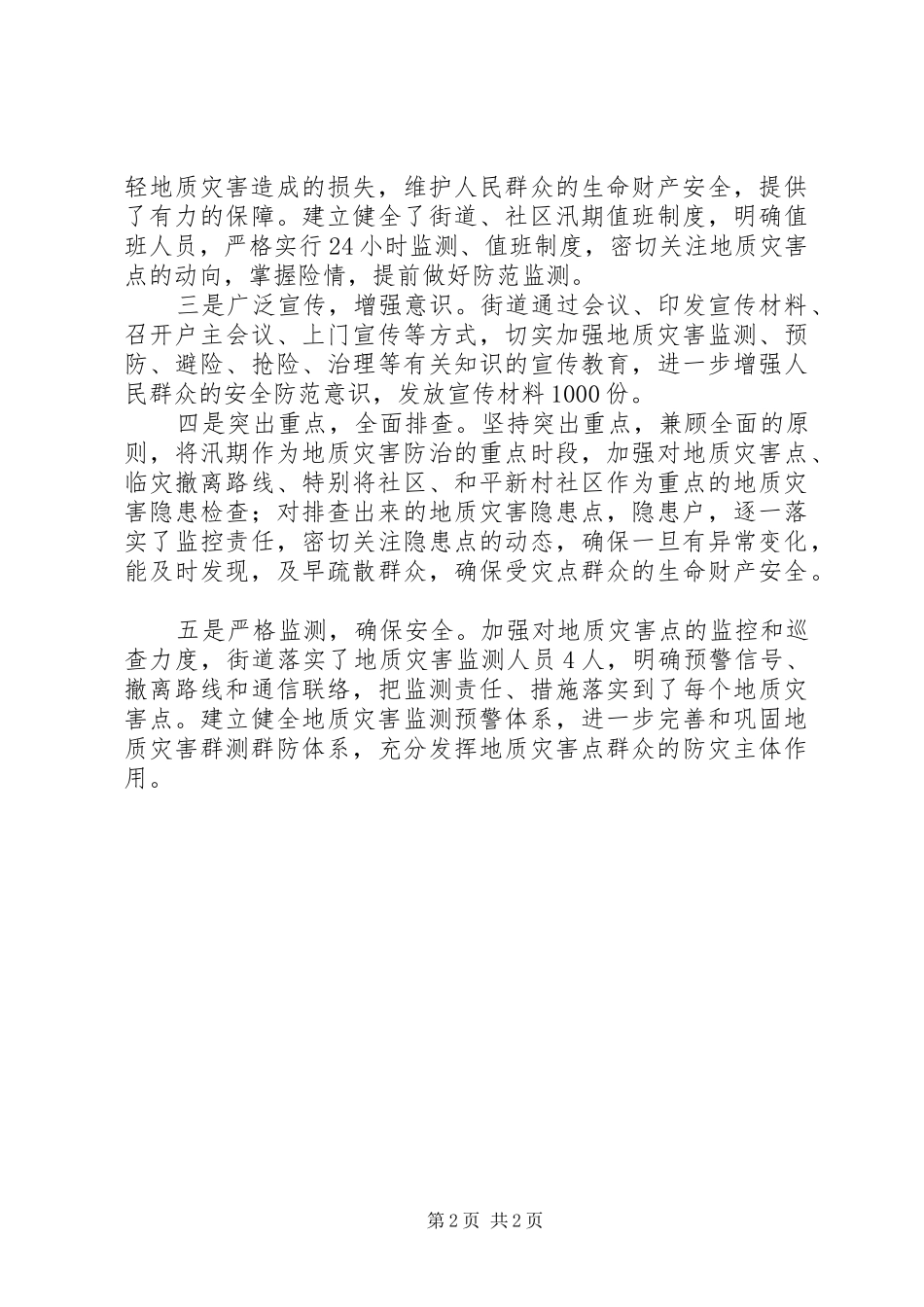 轻地质灾害造成的损失，维护人民群众的生命财产安全，提供了有力的保障。建立健全了街道、社区汛期值班制度，明确值班人员，严格实行24小时监测、值班制度，密切关注地质灾害点的动向，掌握险情，提前做好防范监测。

三是广泛宣传，增强意识。街道通过会议、印发宣传材料、召开户主会议、上门宣传等方式，切实加强地质灾害监测、预防、避险、抢险、治理等有关知识的宣传教育，进一步增强人民群众的安全防范意识，发放宣传材料1000份。

四是突出重点，全面排查。坚持突出重点，兼顾全面的原则，将汛期作为地质灾害防治的重点时段，加强对地质灾害点、临灾撤离路线、特别将社区、和平新村社区作为重点的地质灾害隐患检查；对排查出来的地质灾害隐患点，隐患户，逐一落实了监控责任，密切关注隐患点的动态，确保一旦有异常变化，能及时发现，及早疏散群众，确保受灾点群众的生命财产安全。

五是严格监测，确保安全。加强对地质灾害点的监控和巡查力度，街道落实了地质灾害监测人员4人，明确预警信号、撤离路线和通信联络，把监测责任、措施落实到了每个地质灾害点。建立健全地质灾害监测预警体系，进一步完善和巩固地质灾害群测群防体系，充分发挥地质灾害点群众的防灾主体作用。

第2页 共2页